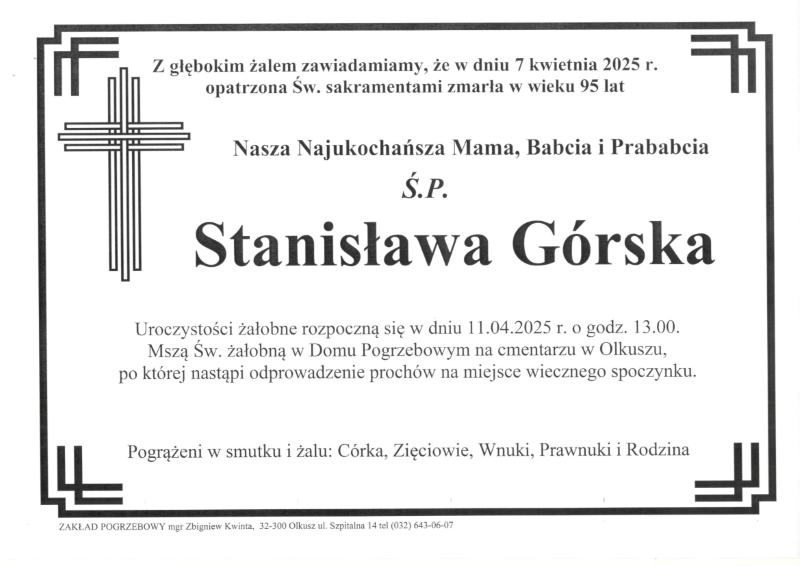 Z głębokim żalem zawiadamiamy, że w dniu 7 kwietnia 2025 r. opatrzona Św. sakramentami zmarła w wieku 95 lat

Nasza Najukochańsza Mama, Babcia i Prababcia

Ś.P.

Stanisława Górska

Uroczystości żałobne rozpoczną się w dniu 11.04.2025 r. o godz. 13.00. Mszą Św. żałobną w Domu Pogrzebowym na cmentarzu w Olkuszu, po której nastąpi odprowadzenie prochów na miejsce wiecznego spoczynku.

Pogrążeni w smutku i żalu: Córka, Zięciowie, Wnuki, Prawnuki i Rodzina

ZAKŁAD POGRZEBOWY mgr Zbigniew Kwinta, 32-300 Olkusz ul. Szpitalna 14 tel (032) 643-06-07